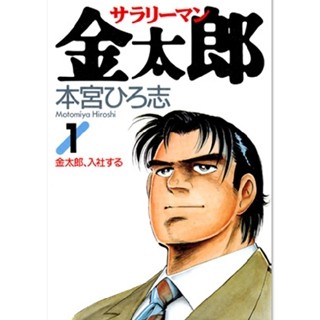 サラリーマン
金太郎
本宮ひろ志
Motomiya Hiroshi
1
金太郎、入社する